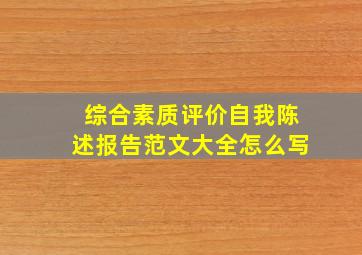 综合素质评价自我陈述报告范文大全怎么写